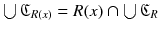 $\bigcup \mathfrak{C}_{R(x)} = R(x) \cap \bigcup \mathfrak{C}_R$